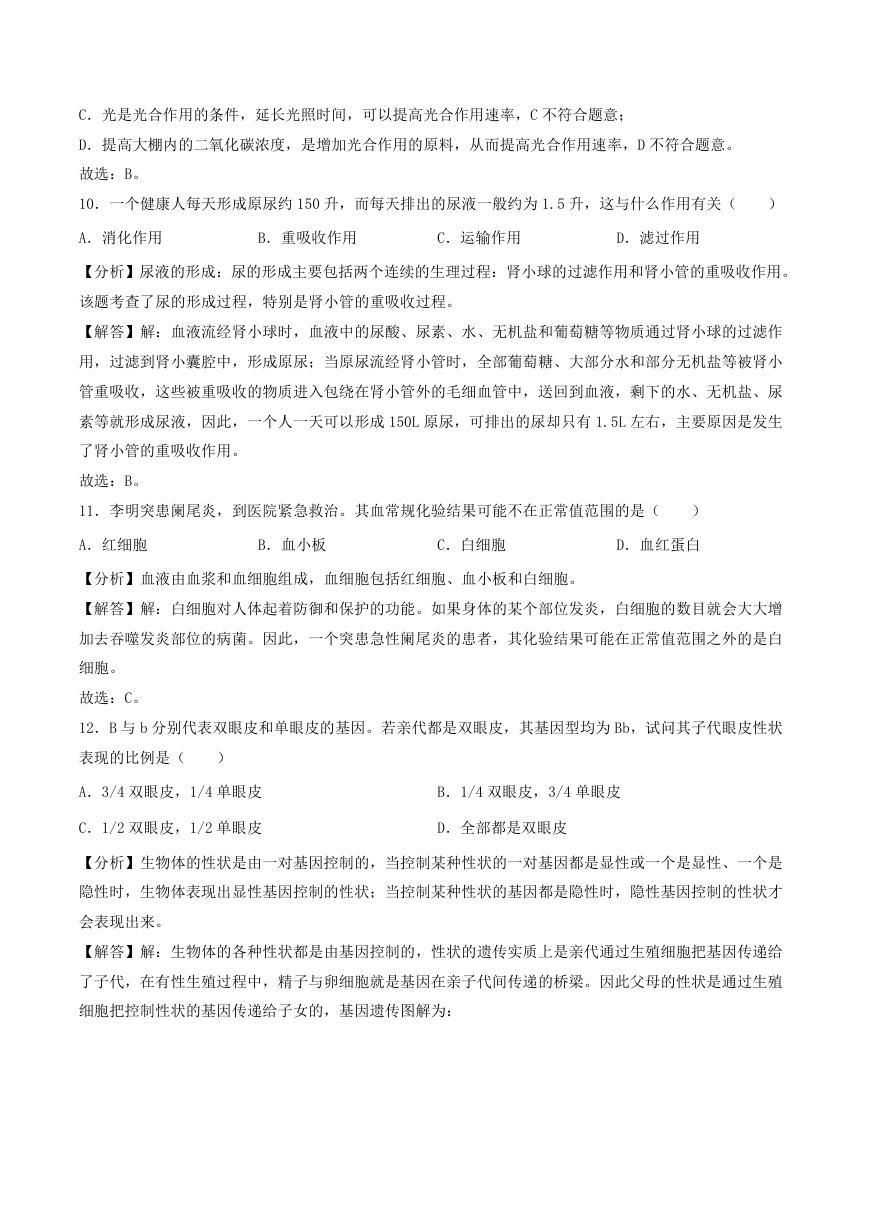 C．光是光合作用的条件，延长光照时间，可以提高光合作用速率，C 不符合题意；

D．提高大棚内的二氧化碳浓度，是增加光合作用的原料，从而提高光合作用速率，D 不符合题意。

故选：B。

10．一个健康人每天形成原尿约 150 升，而每天排出的尿液一般约为 1.5 升，这与什么作用有关（　　）

A．消化作用　　B．重吸收作用　　C．运输作用　　D．滤过作用

【分析】尿液的形成：尿的形成主要包括两个连续的生理过程：肾小球的过滤作用和肾小管的重吸收作用。该题考查了尿的形成过程，特别是肾小管的重吸收过程。

【解答】解：血液流经肾小球时，血液中的尿酸、尿素、水、无机盐和葡萄糖等物质通过肾小球的过滤作用，过滤到肾小囊腔中，形成原尿；当原尿流经肾小管时，全部葡萄糖、大部分水和部分无机盐等被肾小管重吸收，这些被重吸收的物质进入包绕在肾小管外的毛细血管中，送回到血液，剩下的水、无机盐、尿素等就形成尿液，因此，一个人一天可以形成 150L 原尿，可排出的尿却只有 1.5L 左右，主要原因是发生了肾小管的重吸收作用。

故选：B。

11．李明突患阑尾炎，到医院紧急救治。其血常规化验结果可能不在正常值范围的是（　　）

A．红细胞　　B．血小板　　C．白细胞　　D．血红蛋白

【分析】血液由血浆和血细胞组成，血细胞包括红细胞、血小板和白细胞。

【解答】解：白细胞对人体起着防御和保护的功能。如果身体的某个部位发炎，白细胞的数目就会大大增加去吞噬发炎部位的病菌。因此，一个突患急性阑尾炎的患者，其化验结果可能在正常值范围之外的是白细胞。

故选：C。

12．B 与 b 分别代表双眼皮和单眼皮的基因。若亲代都是双眼皮，其基因型均为 Bb，试问其子代眼皮性状表现的比例是（　　）

A．3/4 双眼皮，1/4 单眼皮　　B．1/4 双眼皮，3/4 单眼皮

C．1/2 双眼皮，1/2 单眼皮　　D．全部都是双眼皮

【分析】生物体的性状是由一对基因控制的，当控制某种性状的一对基因都是显性或一个是显性、一个是隐性时，生物体表现出显性基因控制的性状；当控制某种性状的基因都是隐性时，隐性基因控制的性状才会表现出来。

【解答】解：生物体的各种性状都是由基因控制的，性状的遗传实质上是亲代通过生殖细胞把基因传递给了子代，在有性生殖过程中，精子与卵细胞就是基因在亲子代间传递的桥梁。因此父母的性状是通过生殖细胞把控制性状的基因传递给子女的，基因遗传图解为：